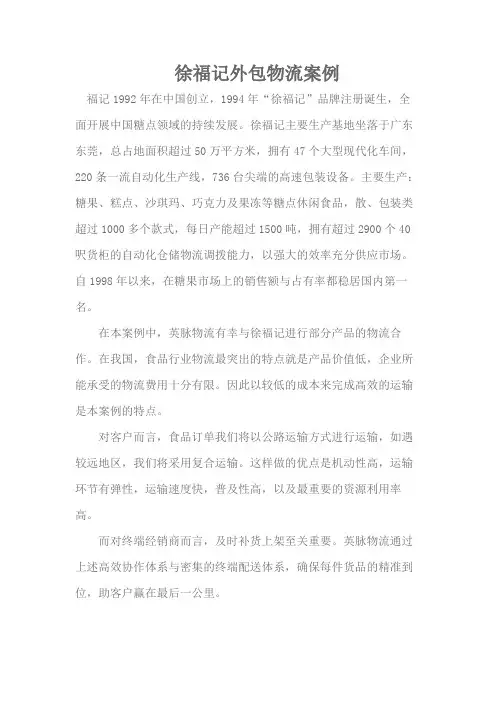 徐福记外包物流案例

福记 1992 年在中国创立，1994 年“徐福记”品牌注册诞生，全面开展中国糖点领域的持续发展。徐福记主要生产基地坐落于广东东莞，总占地面积超过 50 万平方米，拥有 47 个大型现代化车间，220 条一流自动化生产线，736 台尖端的高速包装设备。主要生产：糖果、糕点、沙琪玛、巧克力及果冻等糖点休闲食品，散、包装类超过 1000 多个款式，每日产能超过 1500 吨，拥有超过 2900 个 40 呎货柜的自动化仓储物流调拨能力，以强大的效率充分供应市场。自 1998 年以来，在糖果市场上的销售额与占有率都稳居国内第一名。

在本案例中，英脉物流有幸与徐福记进行部分产品的物流合作。在我国，食品行业物流最突出的特点就是产品价值低，企业所能承受的物流费用十分有限。因此以较低的成本来完成高效的运输是本案例的特点。

对客户而言，食品订单我们将以公路运输方式进行运输，如遇较远地区，我们将采用复合运输。这样做的优点是机动性高，运输环节有弹性，运输速度快，普及性高，以及最重要的资源利用率高。

而对终端经销商而言，及时补货上架至关重要。英脉物流通过上述高效协作体系与密集的终端配送体系，确保每件货品的精准到位，助客户赢在最后一公里。